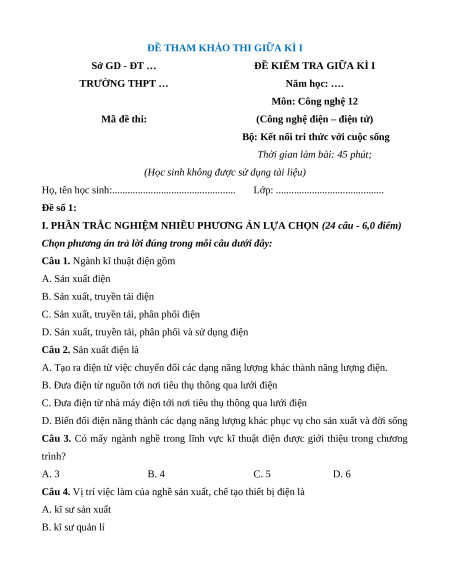 ĐỀ THAM KHẢO THI GIỮA KÌ I

Sở GD - ĐT …

TRƯỜNG THPT …

Mã đề thi:

ĐỀ KIỂM TRA GIỮA KÌ I

Năm học: ….

Môn: Công nghệ 12

(Công nghệ điện – điện tử)

Bộ: Kết nối tri thức với cuộc sống

Thời gian làm bài: 45 phút;

(Học sinh không được sử dụng tài liệu)

Họ, tên học sinh:................................................ Lớp: ..........................................

Đề số 1:

I. PHẦN TRẮC NGHIỆM NHIỀU PHƯƠNG ÁN LỰA CHỌN (24 câu - 6,0 điểm)

Chọn phương án trả lời đúng trong mỗi câu dưới đây:

Câu 1. Ngành kĩ thuật điện gồm

A. Sản xuất điện

B. Sản xuất, truyền tải điện

C. Sản xuất, truyền tải, phân phối điện

D. Sản xuất, truyền tải, phân phối và sử dụng điện

Câu 2. Sản xuất điện là

A. Tạo ra điện từ việc chuyển đổi các dạng năng lượng khác thành năng lượng điện.

B. Đưa điện từ nguồn tới nơi tiêu thụ thông qua lưới điện

C. Đưa điện từ nhà máy điện tới nơi tiêu thụ thông qua lưới điện

D. Biến đổi điện năng thành các dạng năng lượng khác phục vụ cho sản xuất và đời sống

Câu 3. Có mấy ngành nghề trong lĩnh vực kĩ thuật điện được giới thiệu trong chương trình?

A. 3
B. 4
C. 5
D. 6

Câu 4. Vị trí việc làm của nghề sản xuất, chế tạo thiết bị điện là

A. kĩ sư sản xuất

B. kĩ sư quản lí